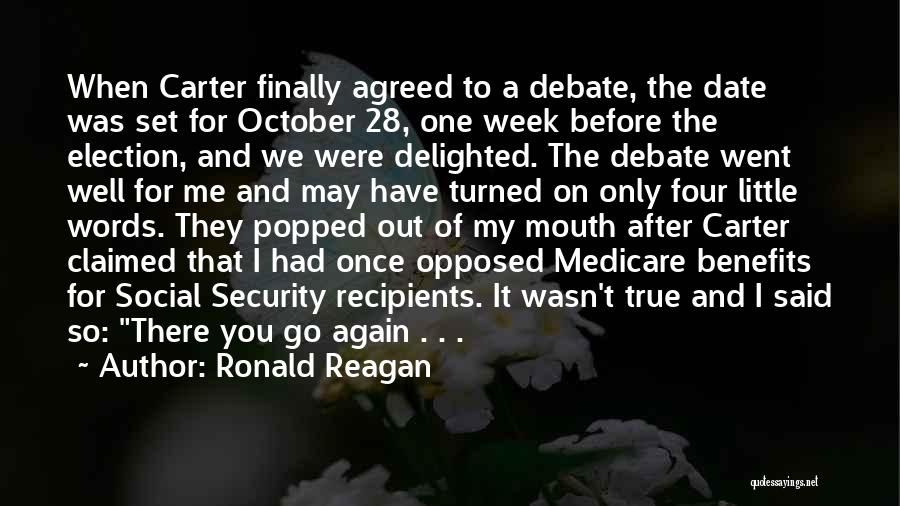 When Carter finally agreed to a debate, the date was set for October 28, one week before the election, and we were delighted. The debate went well for me and may have turned on only four little words. They popped out of my mouth after Carter claimed that I had once opposed Medicare benefits for Social Security recipients. It wasn't true and I said so: "There you go again . . .

~ Author: Ronald Reagan

quotessayings.net